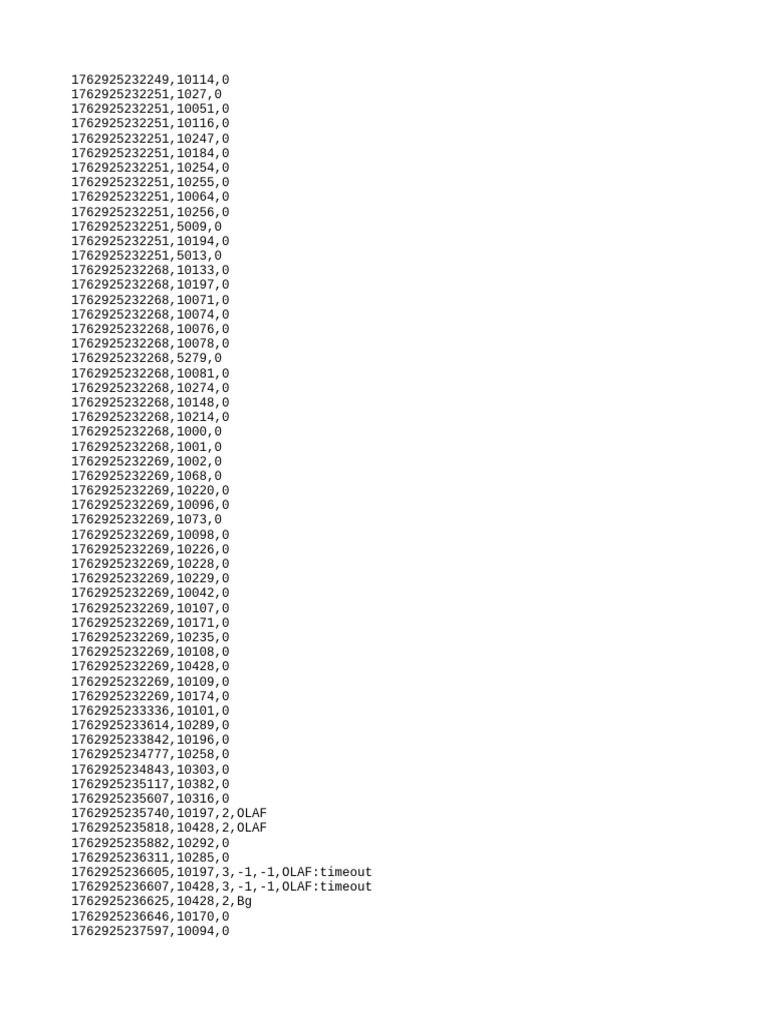 1762925232249,10114,0
1762925232251,1027,0
1762925232251,10051,0
1762925232251,10116,0
1762925232251,10247,0
1762925232251,10184,0
1762925232251,10254,0
1762925232251,10255,0
1762925232251,10064,0
1762925232251,10256,0
1762925232251,5009,0
1762925232251,10194,0
1762925232251,5013,0
1762925232268,10133,0
1762925232268,10197,0
1762925232268,10071,0
1762925232268,10074,0
1762925232268,10076,0
1762925232268,10078,0
1762925232268,5279,0
1762925232268,10081,0
1762925232268,10274,0
1762925232268,10148,0
1762925232268,10214,0
1762925232268,1000,0
1762925232268,1001,0
1762925232269,1002,0
1762925232269,1068,0
1762925232269,10220,0
1762925232269,10096,0
1762925232269,1073,0
1762925232269,10098,0
1762925232269,10226,0
1762925232269,10228,0
1762925232269,10229,0
1762925232269,10042,0
1762925232269,10107,0
1762925232269,10171,0
1762925232269,10235,0
1762925232269,10108,0
1762925232269,10428,0
1762925232269,10109,0
1762925232269,10174,0
1762925233336,10101,0
1762925233614,10289,0
1762925233842,10196,0
1762925234777,10258,0
1762925234843,10303,0
1762925235117,10382,0
1762925235607,10316,0
1762925235740,10197,2,OLAF
1762925235818,10428,2,OLAF
1762925235882,10292,0
1762925236311,10285,0
1762925236605,10197,3,-1,-1,OLAF:timeout
1762925236607,10428,3,-1,-1,OLAF:timeout
1762925236625,10428,2,Bg
1762925236646,10170,0
1762925237597,10094,0